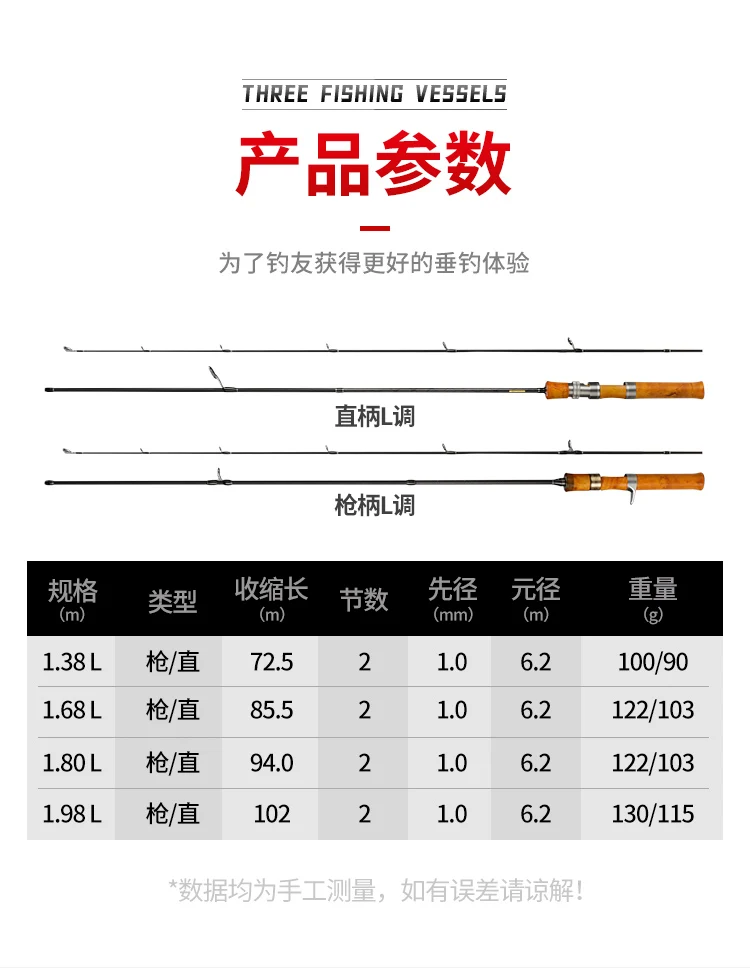 THREE FISHING VESSELS

产品参数

为了钓友获得更好的垂钓体验

直柄L调

枪柄L调

| 规格 (m) | 类型 | 收缩长 (m) | 节数 | 先径 (mm) | 元径 (m) | 重量 (g) |
|---|---|---|---|---|---|---|
| 1.38 L | 枪/直 | 72.5 | 2 | 1.0 | 6.2 | 100/90 |
| 1.68 L | 枪/直 | 85.5 | 2 | 1.0 | 6.2 | 122/103 |
| 1.80 L | 枪/直 | 94.0 | 2 | 1.0 | 6.2 | 122/103 |
| 1.98 L | 枪/直 | 102 | 2 | 1.0 | 6.2 | 130/115 |

*数据均为手工测量，如有误差请谅解！